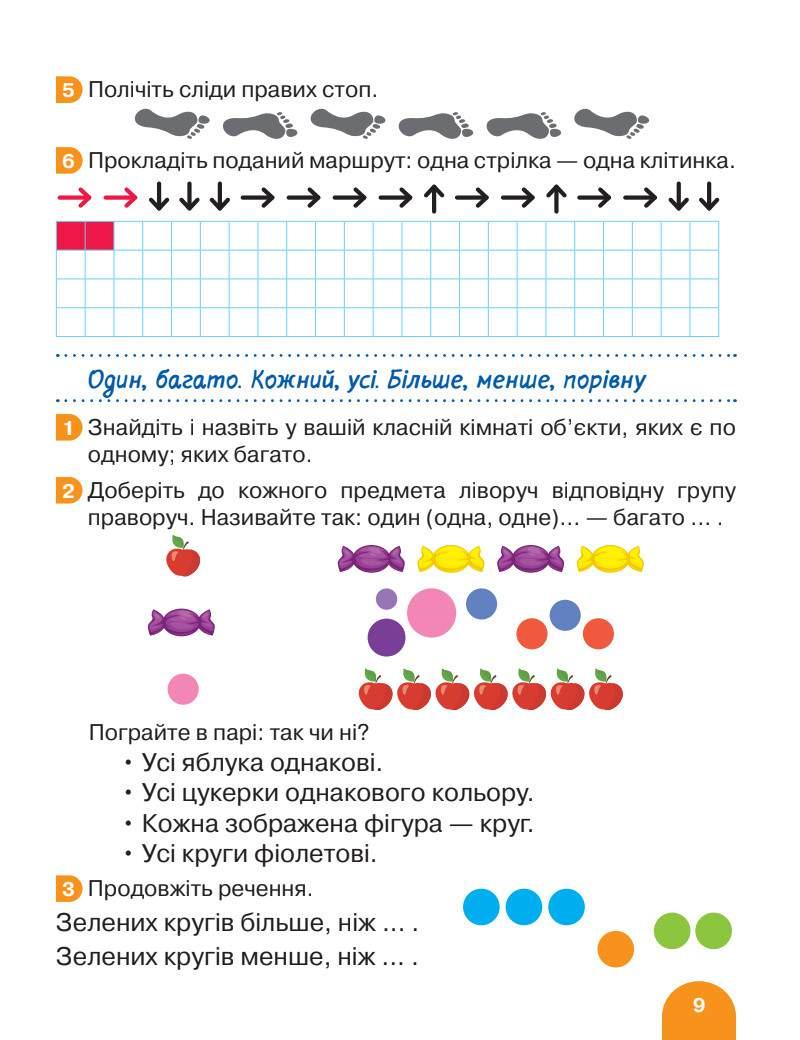 5 Полічіть сліди правих стоп.

6 Прокладіть поданий маршрут: одна стрілка — одна клітинка.

→ → ↓ ↓ ↓ → → → → ↑ → → ↑ → → ↓ ↓

Один, багато. Кожний, усі. Більше, менше, порівну

1 Знайдіть і назвіть у вашій класній кімнаті об'єкти, яких є по одному; яких багато.

2 Доберіть до кожного предмета ліворуч відповідну групу праворуч. Називайте так: один (одна, одне)... — багато ... .

Пограйте в парі: так чи ні?
• Усі яблука однакові.
• Усі цукерки однакового кольору.
• Кожна зображена фігура — круг.
• Усі круги фіолетові.

3 Продовжіть речення.
Зелених кругів більше, ніж ... .
Зелених кругів менше, ніж ... .

9